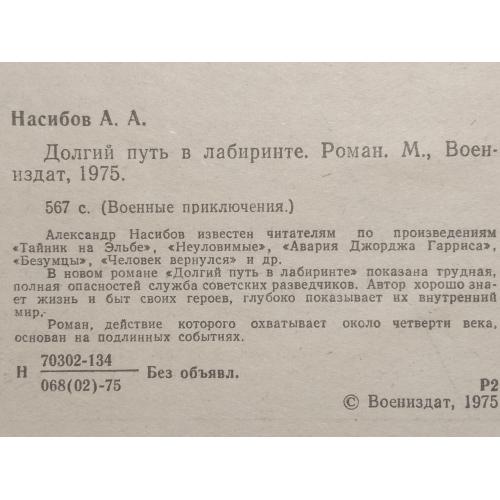 Насибов А. А.

Долгий путь в лабиринте. Роман. М., Воениздат, 1975.

567 с. (Военные приключения.)

Александр Насибов известен читателям по произведениям «Тайник на Эльбе», «Неуловимые», «Авария Джорджа Гарриса», «Безумцы», «Человек вернулся» и др.

В новом романе «Долгий путь в лабиринте» показана трудная, полная опасностей служба советских разведчиков. Автор хорошо знает жизнь и быт своих героев, глубоко показывает их внутренний мир.

Роман, действие которого охватывает около четверти века, основан на подлинных событиях.

Н $\frac{70302-134}{068(02)-75}$ Без объявл.

Р2

© Воениздат, 1975